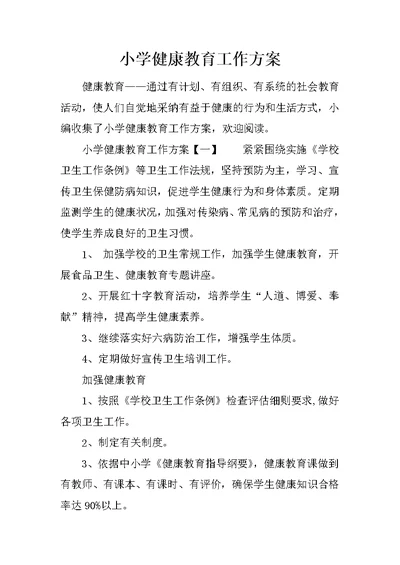 小学健康教育工作方案

健康教育——通过有计划、有组织、有系统的社会教育活动，使人们自觉地采纳有益于健康的行为和生活方式，小编收集了小学健康教育工作方案，欢迎阅读。

小学健康教育工作方案【一】　　紧紧围绕实施《学校卫生工作条例》等卫生工作法规，坚持预防为主，学习、宣传卫生保健防病知识，促进学生健康行为和身体素质。定期监测学生的健康状况，加强对传染病、常见病的预防和治疗，使学生养成良好的卫生习惯。

1、 加强学校的卫生常规工作，加强学生健康教育，开展食品卫生、健康教育专题讲座。

2、开展红十字教育活动，培养学生“人道、博爱、奉献”精神，提高学生健康素养。

3、继续落实好六病防治工作，增强学生体质。

4、定期做好宣传卫生培训工作。

加强健康教育

1、按照《学校卫生工作条例》检查评估细则要求，做好各项卫生工作。

2、制定有关制度。

3、依据中小学《健康教育指导纲要》，健康教育课做到有教师、有课本、有课时、有评价，确保学生健康知识合格率达 90%以上。